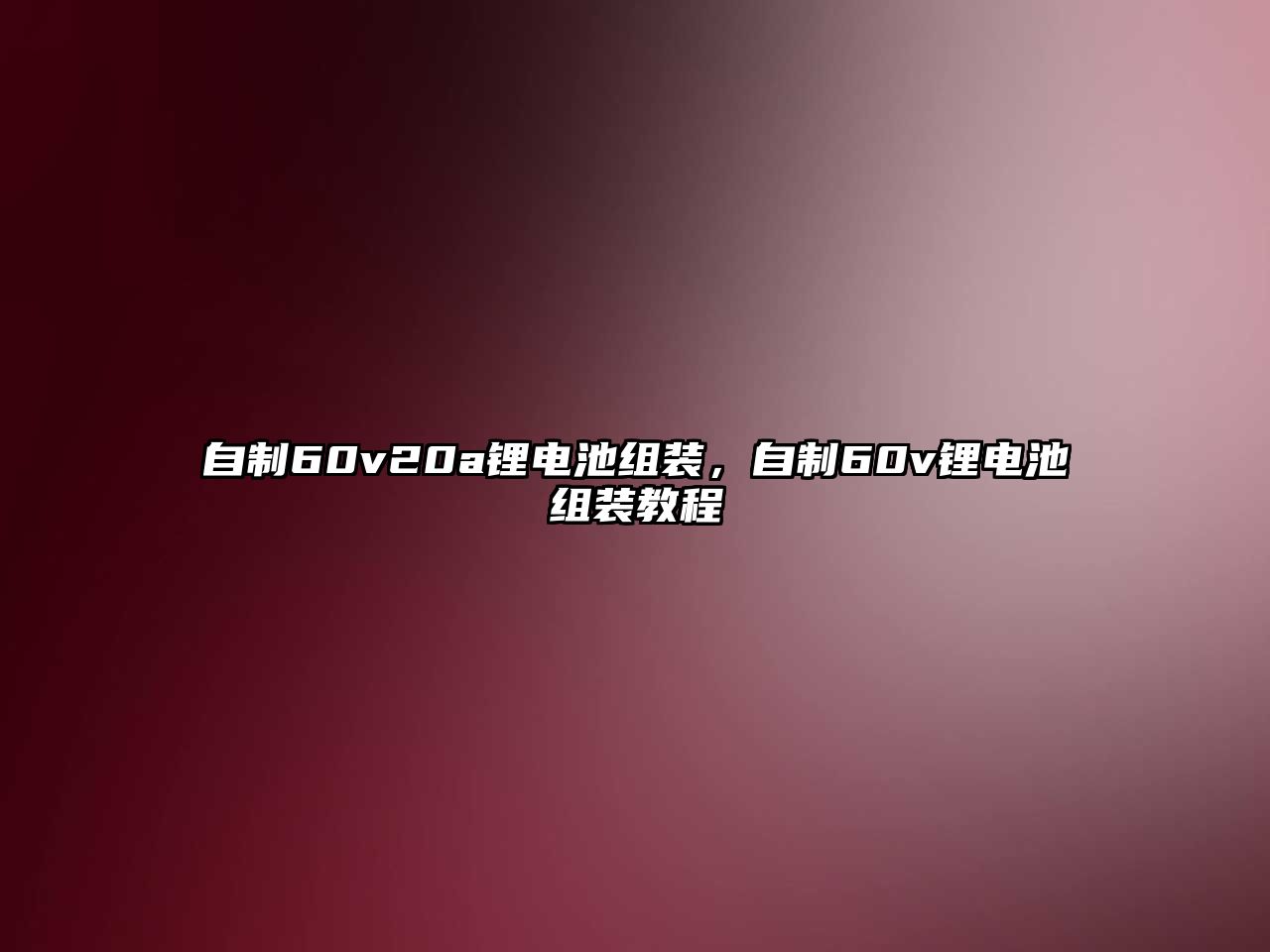 自制60v20a锂电池组装，自制60v锂电池组装教程